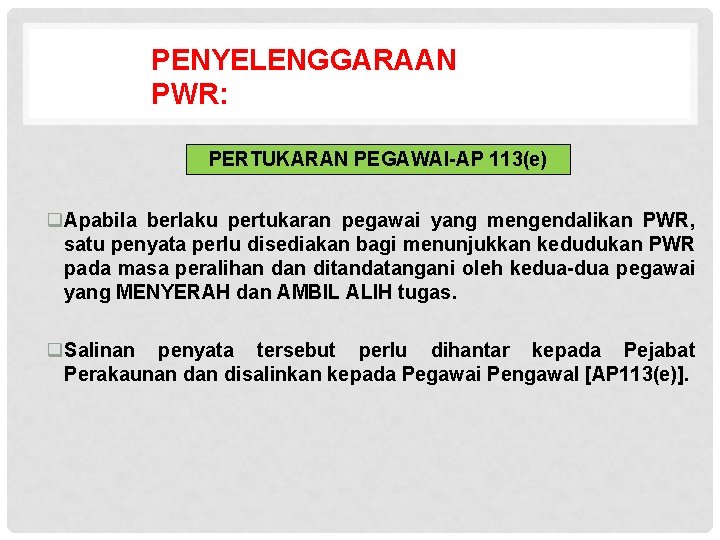 PENYELENGGARAAN PWR:

PERTUKARAN PEGAWAI-AP 113(e)

❑Apabila berlaku pertukaran pegawai yang mengendalikan PWR, satu penyata perlu disediakan bagi menunjukkan kedudukan PWR pada masa peralihan dan ditandatangani oleh kedua-dua pegawai yang MENYERAH dan AMBIL ALIH tugas.

❑Salinan penyata tersebut perlu dihantar kepada Pejabat Perakaunan dan disalinkan kepada Pegawai Pengawal [AP113(e)].